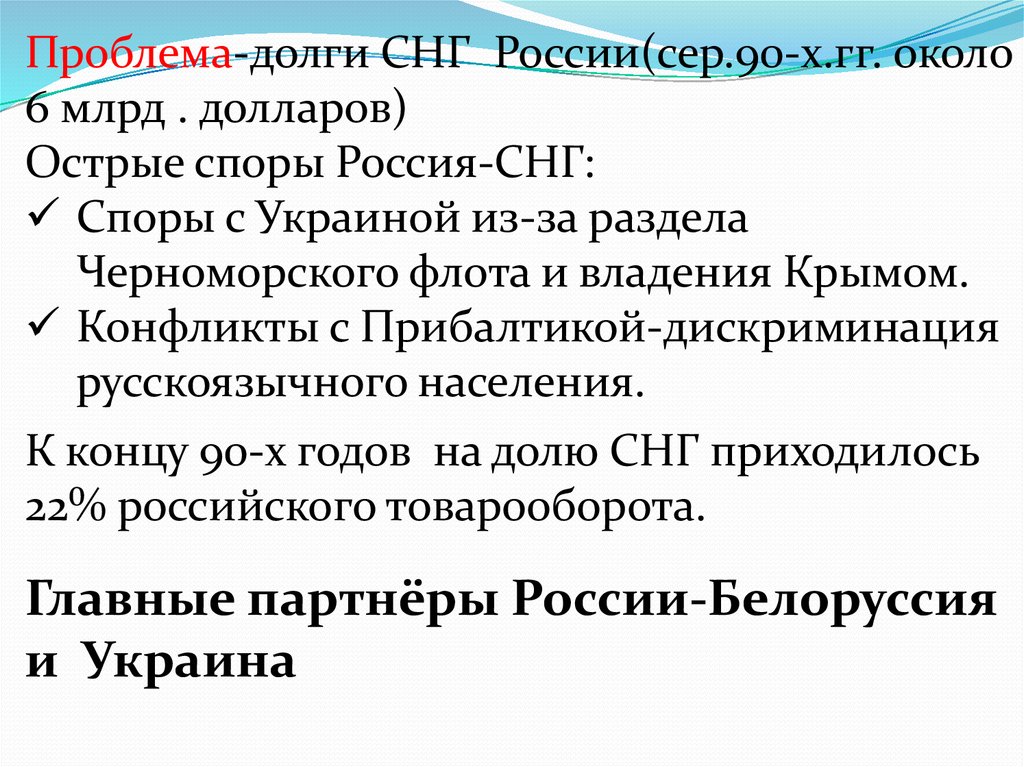 Проблема-долги СНГ России(сер.90-х.гг. около 6 млрд . долларов)
Острые споры Россия-СНГ:
✓ Споры с Украиной из-за раздела Черноморского флота и владения Крымом.
✓ Конфликты с Прибалтикой-дискриминация русскоязычного населения.

К концу 90-х годов на долю СНГ приходилось 22% российского товарооборота.

Главные партнёры России-Белоруссия и Украина